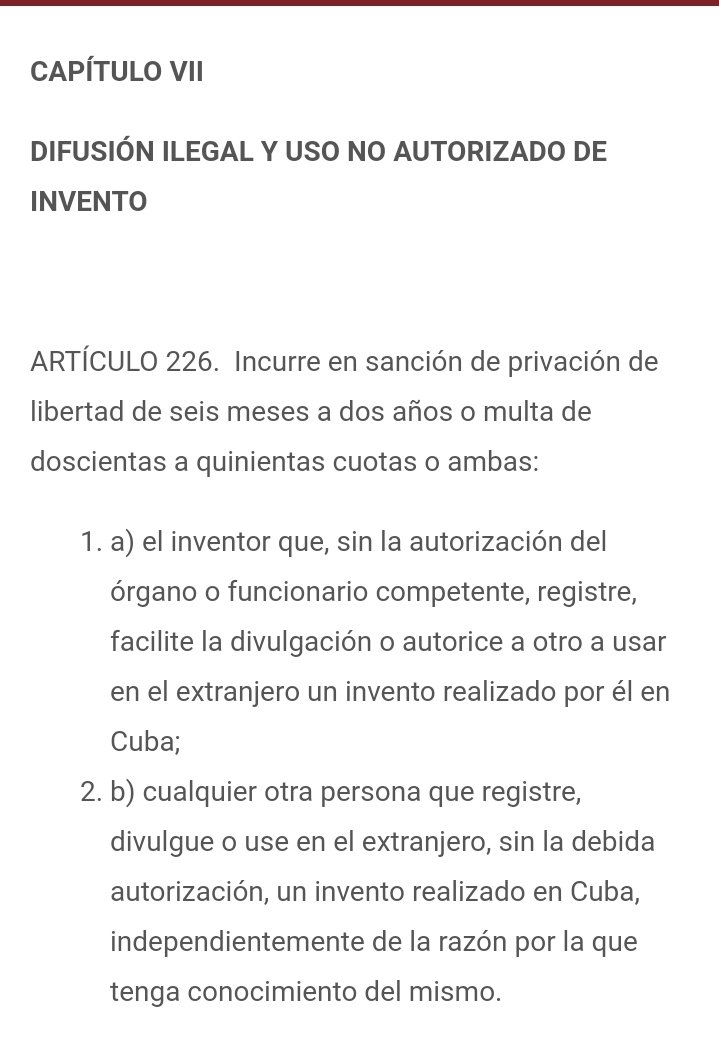 CAPÍTULO VII

DIFUSIÓN ILEGAL Y USO NO AUTORIZADO DE INVENTO

ARTÍCULO 226. Incurre en sanción de privación de libertad de seis meses a dos años o multa de doscientas a quinientas cuotas o ambas:

1. a) el inventor que, sin la autorización del órgano o funcionario competente, registre, facilite la divulgación o autorice a otro a usar en el extranjero un invento realizado por él en Cuba;
2. b) cualquier otra persona que registre, divulgue o use en el extranjero, sin la debida autorización, un invento realizado en Cuba, independientemente de la razón por la que tenga conocimiento del mismo.